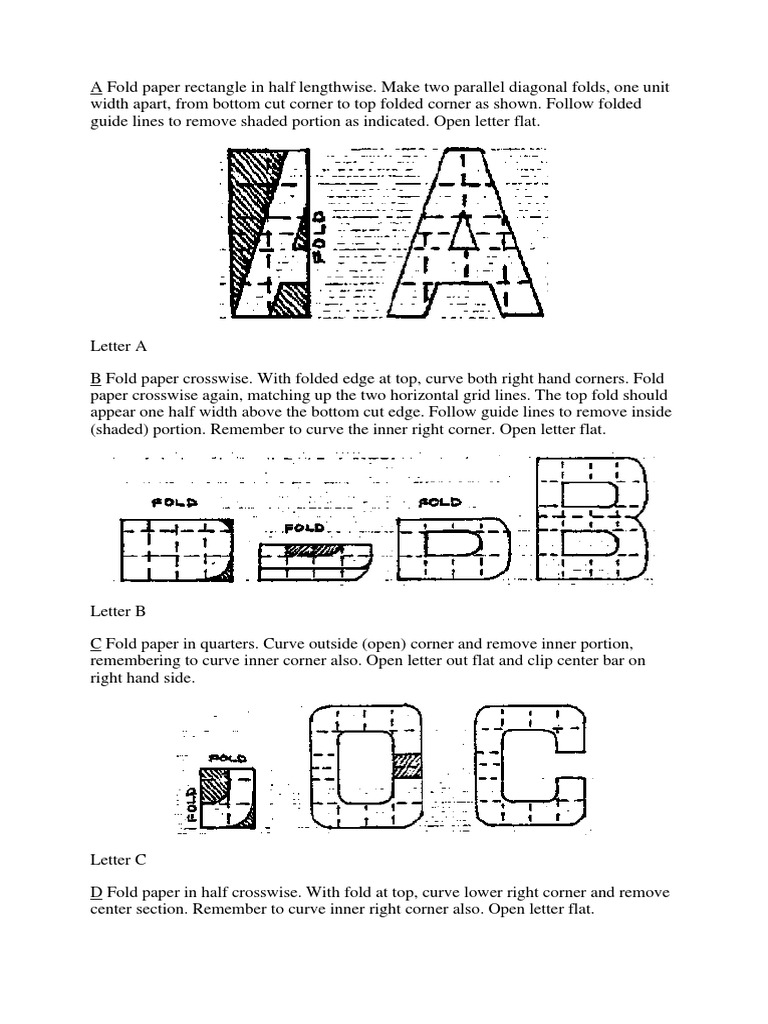 A Fold paper rectangle in half lengthwise. Make two parallel diagonal folds, one unit width apart, from bottom cut corner to top folded corner as shown. Follow folded guide lines to remove shaded portion as indicated. Open letter flat.

FOLD

Letter A

B Fold paper crosswise. With folded edge at top, curve both right hand corners. Fold paper crosswise again, matching up the two horizontal grid lines. The top fold should appear one half width above the bottom cut edge. Follow guide lines to remove inside (shaded) portion. Remember to curve the inner right corner. Open letter flat.

FOLD FOLD FOLD

Letter B

C Fold paper in quarters. Curve outside (open) corner and remove inner portion, remembering to curve inner corner also. Open letter out flat and clip center bar on right hand side.

FOLD FOLD

Letter C

D Fold paper in half crosswise. With fold at top, curve lower right corner and remove center section. Remember to curve inner right corner also. Open letter flat.